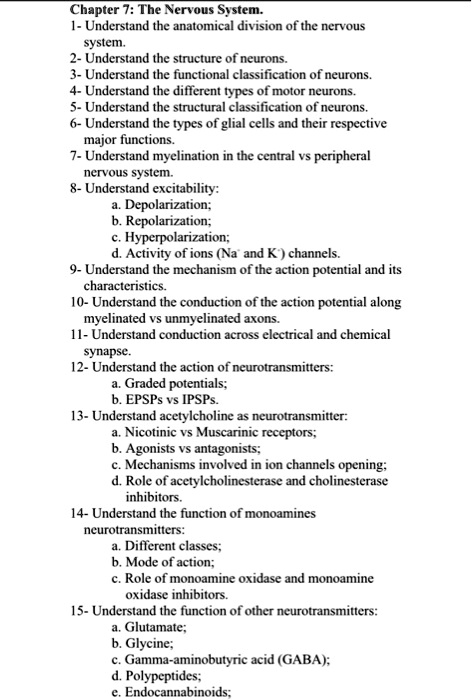 Chapter 7: The Nervous System.
1- Understand the anatomical division of the nervous system.
2- Understand the structure of neurons.
3- Understand the functional classification of neurons.
4- Understand the different types of motor neurons.
5- Understand the structural classification of neurons.
6- Understand the types of glial cells and their respective major functions.
7- Understand myelination in the central vs peripheral nervous system.
8- Understand excitability:
a. Depolarization;
b. Repolarization;
c. Hyperpolarization;
d. Activity of ions ($Na^+$ and $K^+$) channels.
9- Understand the mechanism of the action potential and its characteristics.
10- Understand the conduction of the action potential along myelinated vs unmyelinated axons.
11- Understand conduction across electrical and chemical synapse.
12- Understand the action of neurotransmitters:
a. Graded potentials;
b. EPSPs vs IPSPs.
13- Understand acetylcholine as neurotransmitter:
a. Nicotinic vs Muscarinic receptors;
b. Agonists vs antagonists;
c. Mechanisms involved in ion channels opening;
d. Role of acetylcholinesterase and cholinesterase inhibitors.
14- Understand the function of monoamines neurotransmitters:
a. Different classes;
b. Mode of action;
c. Role of monoamine oxidase and monoamine oxidase inhibitors.
15- Understand the function of other neurotransmitters:
a. Glutamate;
b. Glycine;
c. Gamma-aminobutyric acid (GABA);
d. Polypeptides;
e. Endocannabinoids;